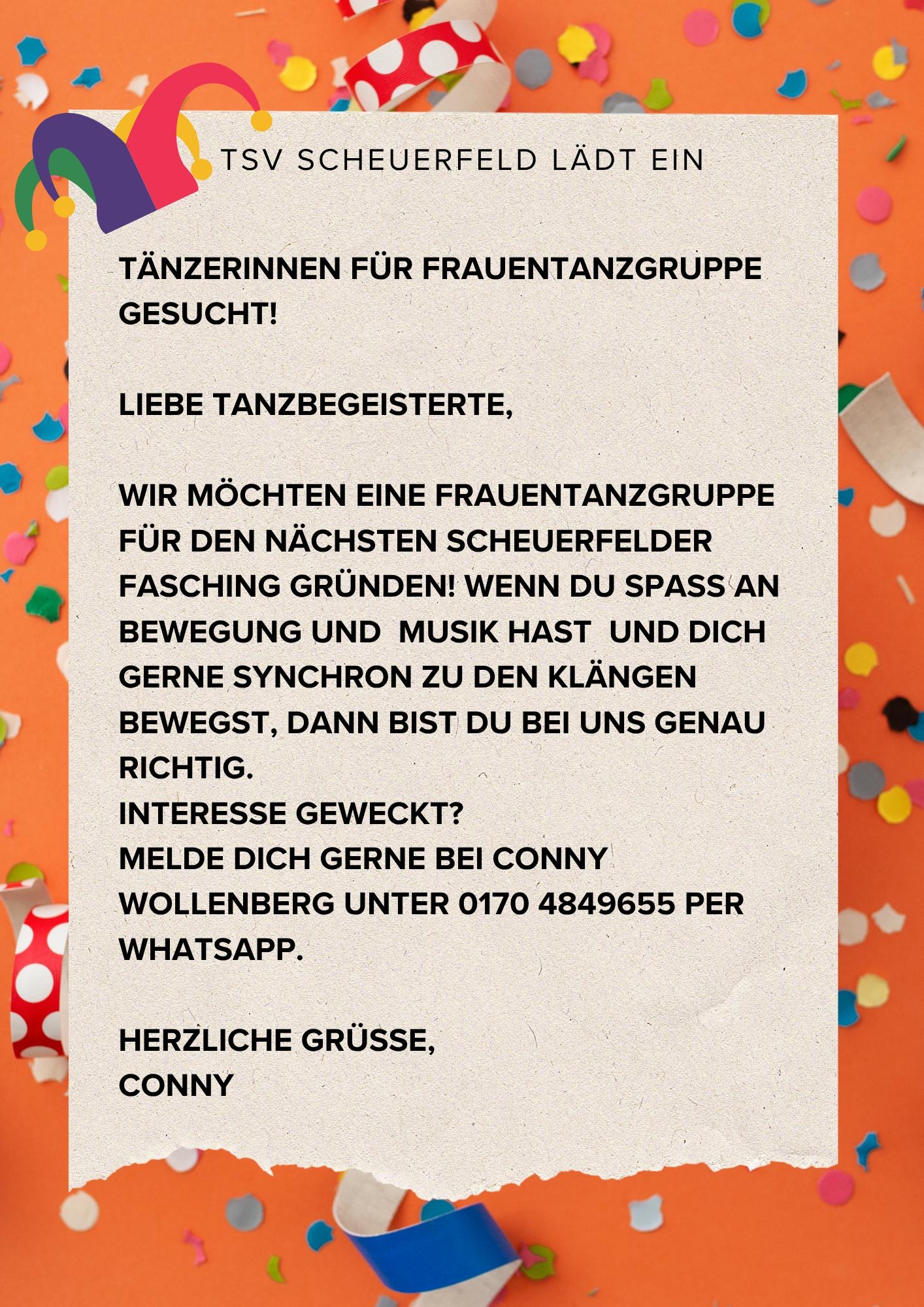 TSV SCHEUERFELD LÄDT EIN

TÄNZERINNEN FÜR FRAUENTANZGRUPPE GESUCHT!

LIEBE TANZBEGEISTERTE,

WIR MÖCHTEN EINE FRAUENTANZGRUPPE FÜR DEN NÄCHSTEN SCHEUERFELDER FASCHING GRÜNDEN! WENN DU SPASS AN BEWEGUNG UND MUSIK HAST UND DICH GERNE SYNCHRON ZU DEN KLÄNGEN BEWEGST, DANN BIST DU BEI UNS GENAU RICHTIG.
INTERESSE GEWECKT?
MELDE DICH GERNE BEI CONNY WOLLENBERG UNTER 0170 4849655 PER WHATSAPP.

HERZLICHE GRÜSSE,
CONNY